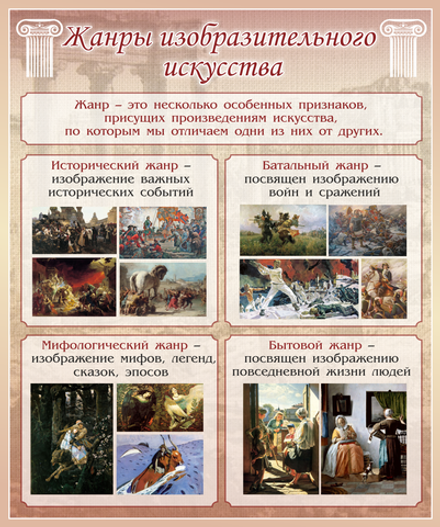 Жанры изобразительного искусства

Жанр – это несколько особенных признаков, присущих произведениям искусства, по которым мы отличаем одни из них от других.

Исторический жанр – изображение важных исторических событий

Батальный жанр – посвящен изображению войн и сражений

Мифологический жанр – изображение мифов, легенд, сказок, эпосов

Бытовой жанр – посвящен изображению повседневной жизни людей